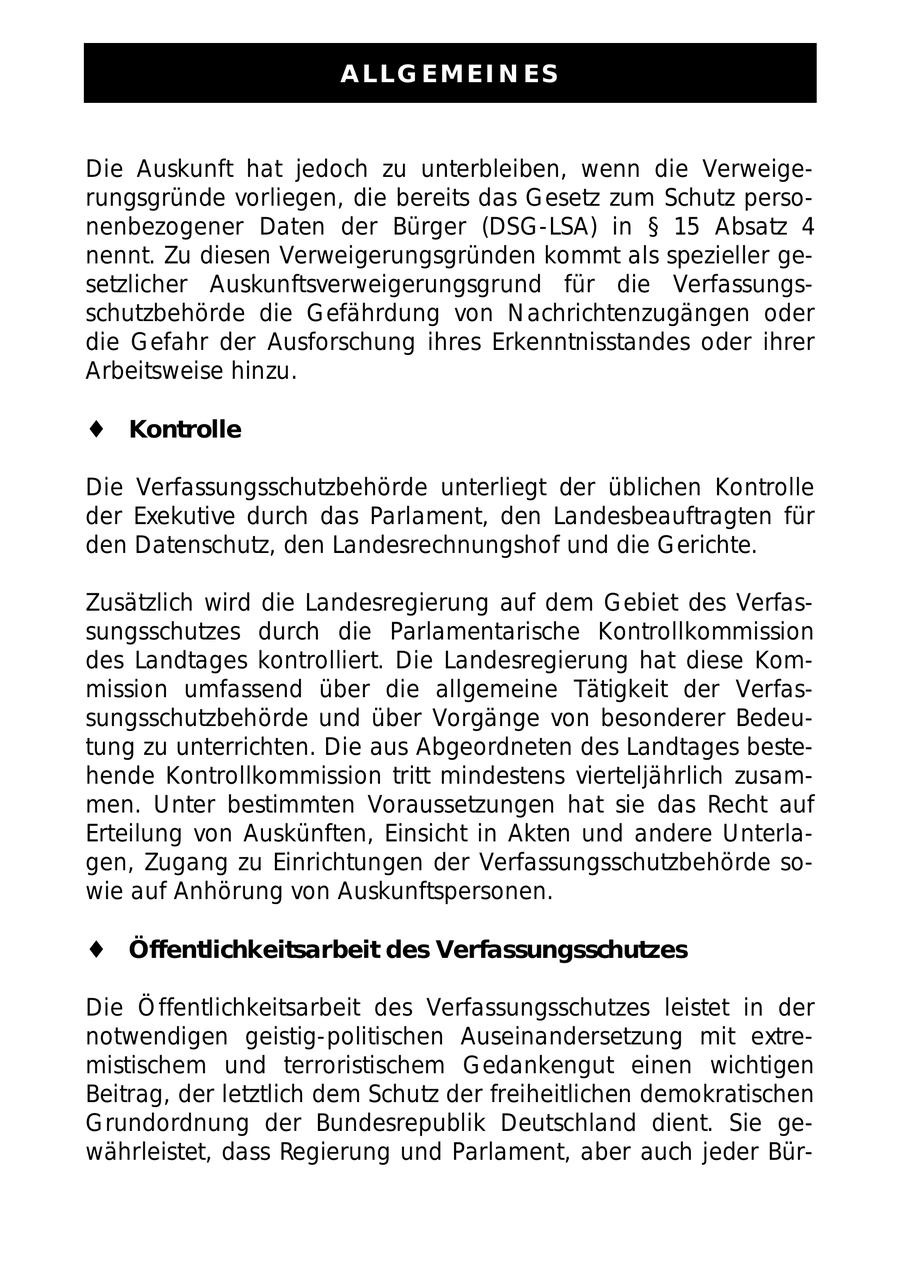 ALLGEMEINES

Die Auskunft hat jedoch zu unterbleiben, wenn die Verweigerungsgründe vorliegen, die bereits das Gesetz zum Schutz personenbezogener Daten der Bürger (DSG-LSA) in § 15 Absatz 4 nennt. Zu diesen Verweigerungsgründen kommt als spezieller gesetzlicher Auskunftsverweigerungsgrund für die Verfassungsschutzbehörde die Gefährdung von Nachrichtenzugängen oder die Gefahr der Ausforschung ihres Erkenntnisstandes oder ihrer Arbeitsweise hinzu.

♦ Kontrolle

Die Verfassungsschutzbehörde unterliegt der üblichen Kontrolle der Exekutive durch das Parlament, den Landesbeauftragten für den Datenschutz, den Landesrechnungshof und die Gerichte.

Zusätzlich wird die Landesregierung auf dem Gebiet des Verfassungsschutzes durch die Parlamentarische Kontrollkommission des Landtages kontrolliert. Die Landesregierung hat diese Kommission umfassend über die allgemeine Tätigkeit der Verfassungsschutzbehörde und über Vorgänge von besonderer Bedeutung zu unterrichten. Die aus Abgeordneten des Landtages bestehende Kontrollkommission tritt mindestens vierteljährlich zusammen. Unter bestimmten Voraussetzungen hat sie das Recht auf Erteilung von Auskünften, Einsicht in Akten und andere Unterlagen, Zugang zu Einrichtungen der Verfassungsschutzbehörde sowie auf Anhörung von Auskunftspersonen.

♦ Öffentlichkeitsarbeit des Verfassungsschutzes

Die Öffentlichkeitsarbeit des Verfassungsschutzes leistet in der notwendigen geistig-politischen Auseinandersetzung mit extremistischem und terroristischem Gedankengut einen wichtigen Beitrag, der letztlich dem Schutz der freiheitlichen demokratischen Grundordnung der Bundesrepublik Deutschland dient. Sie gewährleistet, dass Regierung und Parlament, aber auch jeder Bür-